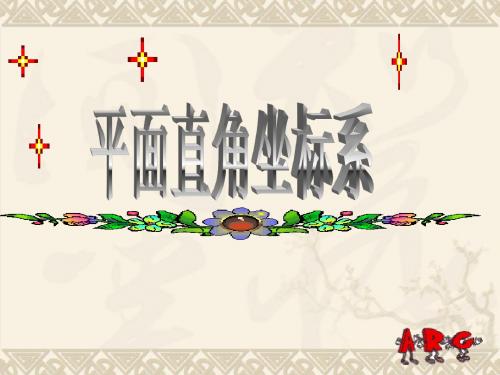 平面直角坐标系

ARG